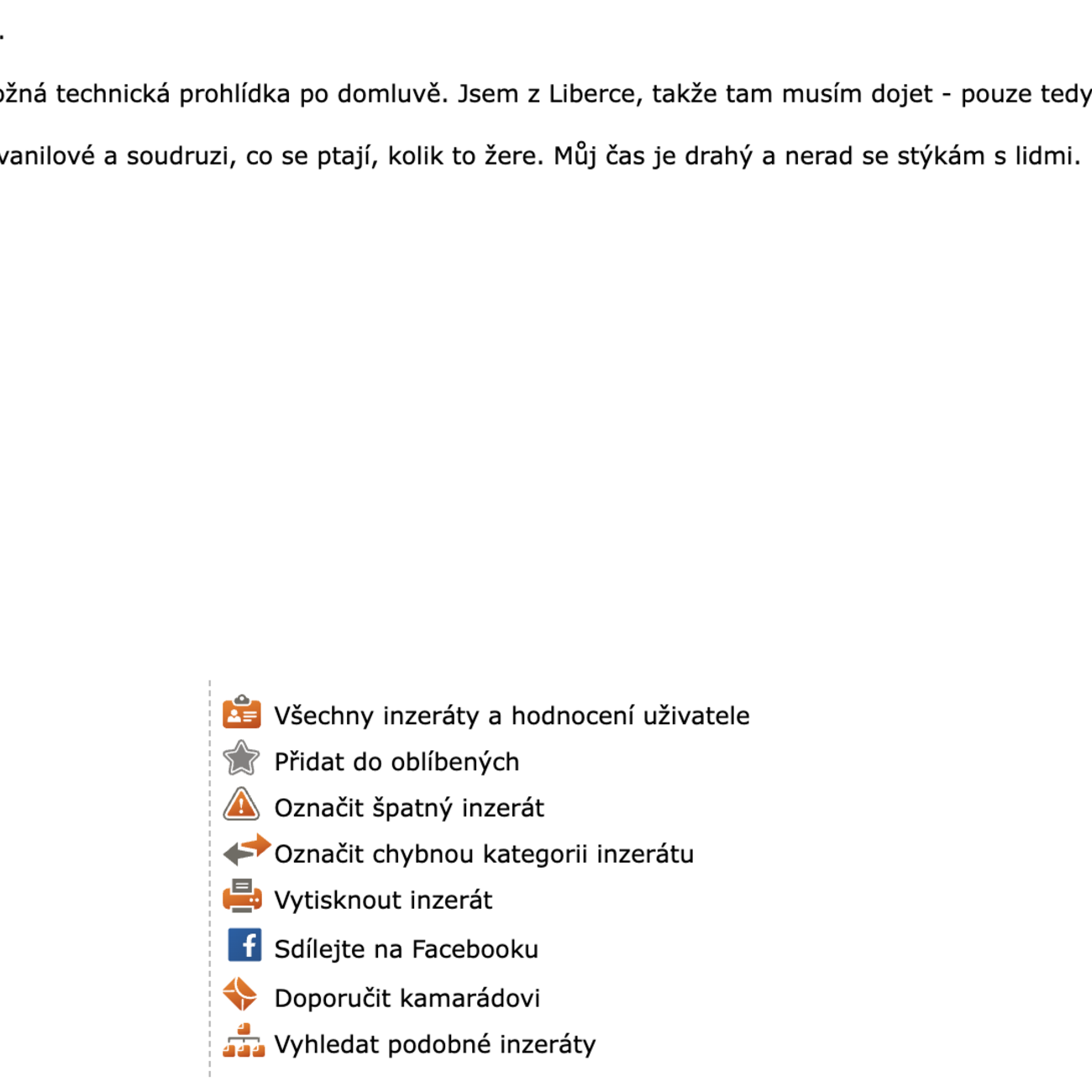 .

ožná technická prohlídka po domluvě. Jsem z Liberce, takže tam musím dojet - pouze tedy

vanilové a soudruzi, co se ptají, kolik to žere. Můj čas je drahý a nerad se stýkám s lidmi.

Všechny inzeráty a hodnocení uživatele
Přidat do oblíbených
Označit špatný inzerát
Označit chybnou kategorii inzerátu
Vytisknout inzerát
Sdílejte na Facebooku
Doporučit kamarádovi
Vyhledat podobné inzeráty